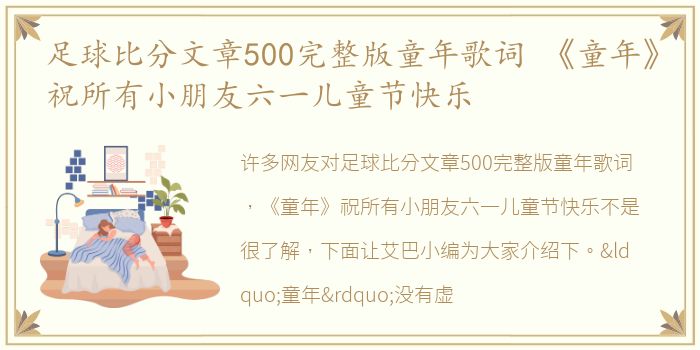 足球比分文章500完整版童年歌词 《童年》祝所有小朋友六一儿童节快乐

许多网友对足球比分文章500完整版童年歌词，《童年》祝所有小朋友六一儿童节快乐不是很了解，下面让艾巴小编为大家介绍下。&ldquo;童年&rdquo;没有虚